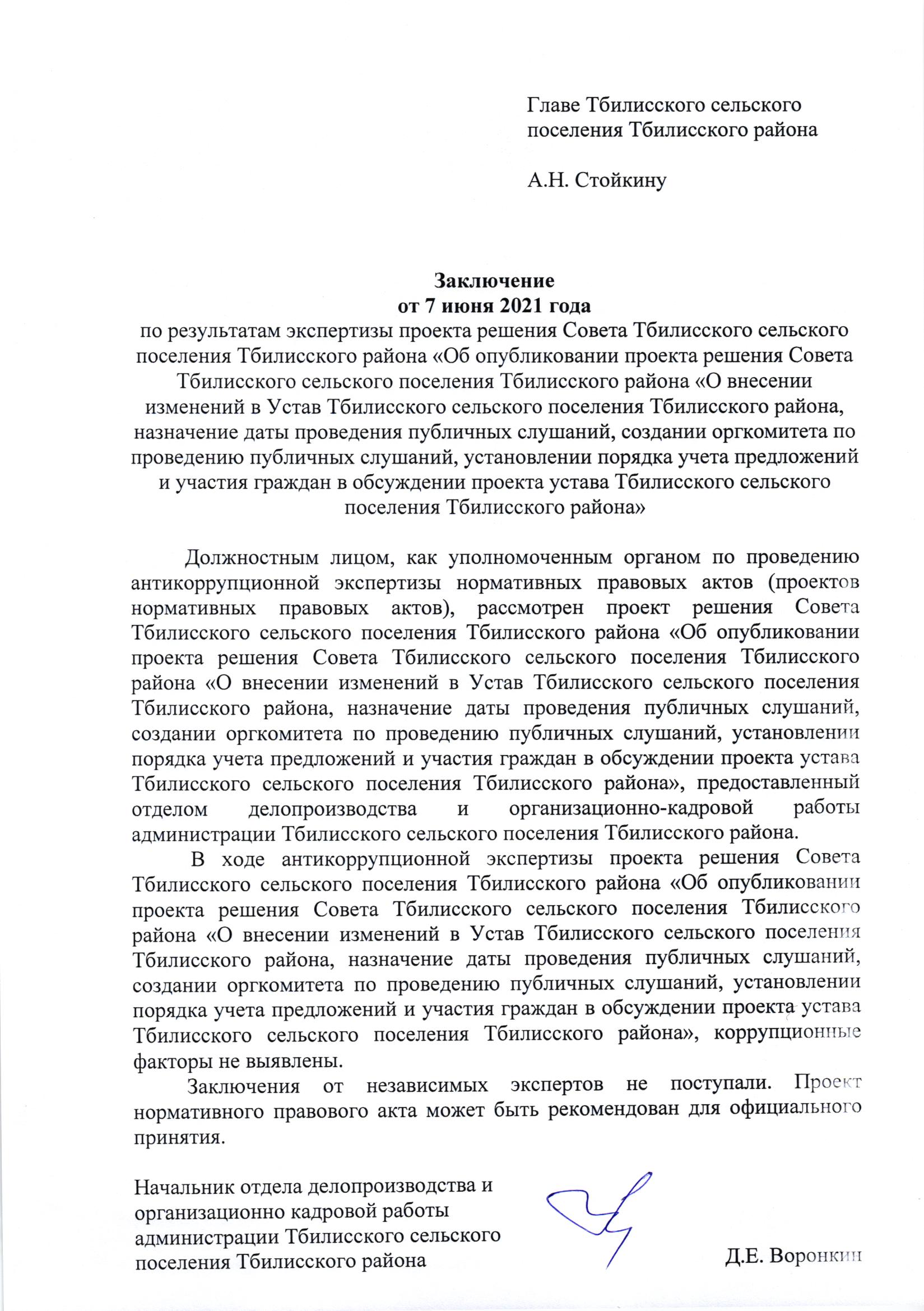 Главе Тбилисского сельского
поселения Тбилисского района

А.Н. Стойкину

Заключение
от 7 июня 2021 года
по результатам экспертизы проекта решения Совета Тбилисского сельского поселения Тбилисского района «Об опубликовании проекта решения Совета Тбилисского сельского поселения Тбилисского района «О внесении изменений в Устав Тбилисского сельского поселения Тбилисского района, назначение даты проведения публичных слушаний, создании оргкомитета по проведению публичных слушаний, установлении порядка учета предложений и участия граждан в обсуждении проекта устава Тбилисского сельского поселения Тбилисского района»

Должностным лицом, как уполномоченным органом по проведению антикоррупционной экспертизы нормативных правовых актов (проектов нормативных правовых актов), рассмотрен проект решения Совета Тбилисского сельского поселения Тбилисского района «Об опубликовании проекта решения Совета Тбилисского сельского поселения Тбилисского района «О внесении изменений в Устав Тбилисского сельского поселения Тбилисского района, назначение даты проведения публичных слушаний, создании оргкомитета по проведению публичных слушаний, установлении порядка учета предложений и участия граждан в обсуждении проекта устава Тбилисского сельского поселения Тбилисского района», предоставленный отделом делопроизводства и организационно-кадровой работы администрации Тбилисского сельского поселения Тбилисского района.

В ходе антикоррупционной экспертизы проекта решения Совета Тбилисского сельского поселения Тбилисского района «Об опубликовании проекта решения Совета Тбилисского сельского поселения Тбилисского района «О внесении изменений в Устав Тбилисского сельского поселения Тбилисского района, назначение даты проведения публичных слушаний, создании оргкомитета по проведению публичных слушаний, установлении порядка учета предложений и участия граждан в обсуждении проекта устава Тбилисского сельского поселения Тбилисского района», коррупционные факторы не выявлены.

Заключения от независимых экспертов не поступали. Проект нормативного правового акта может быть рекомендован для официального принятия.

Начальник отдела делопроизводства и
организационно кадровой работы
администрации Тбилисского сельского
поселения Тбилисского района

Д.Е. Воронкин